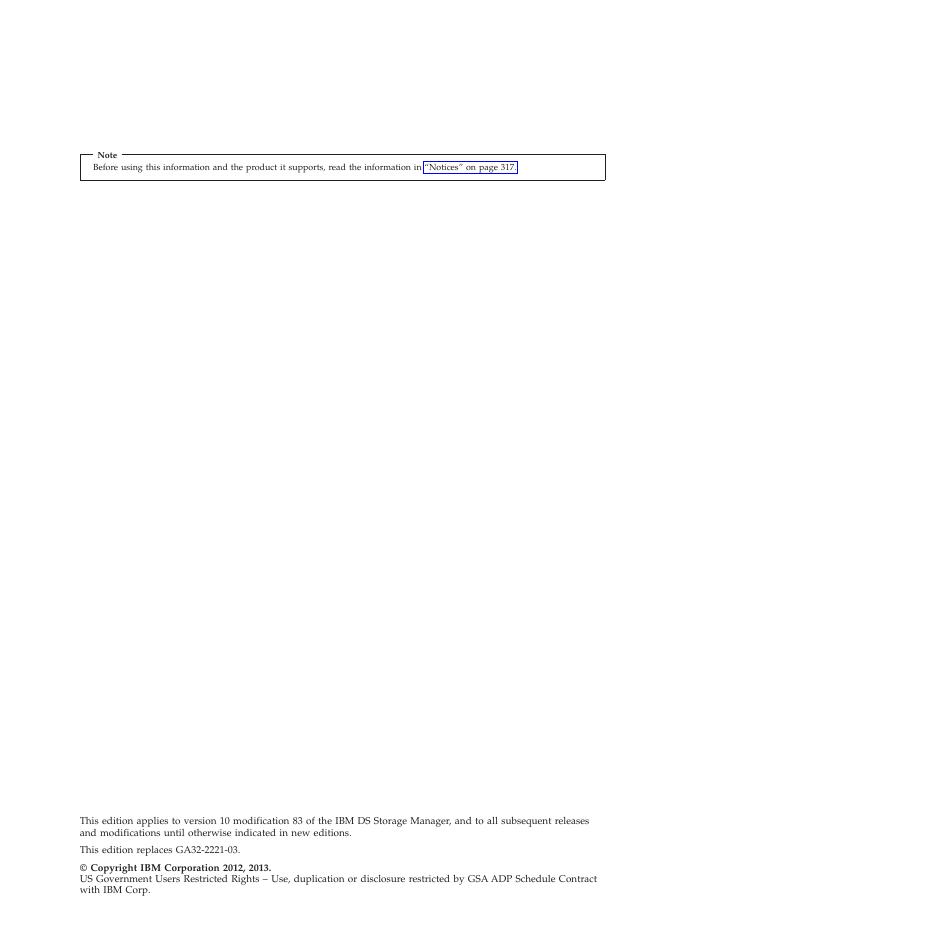 Note
Before using this information and the product it supports, read the information in "Notices" on page 317.

This edition applies to version 10 modification 83 of the IBM DS Storage Manager, and to all subsequent releases and modifications until otherwise indicated in new editions.

This edition replaces GA32-2221-03.

© Copyright IBM Corporation 2012, 2013.
US Government Users Restricted Rights – Use, duplication or disclosure restricted by GSA ADP Schedule Contract with IBM Corp.